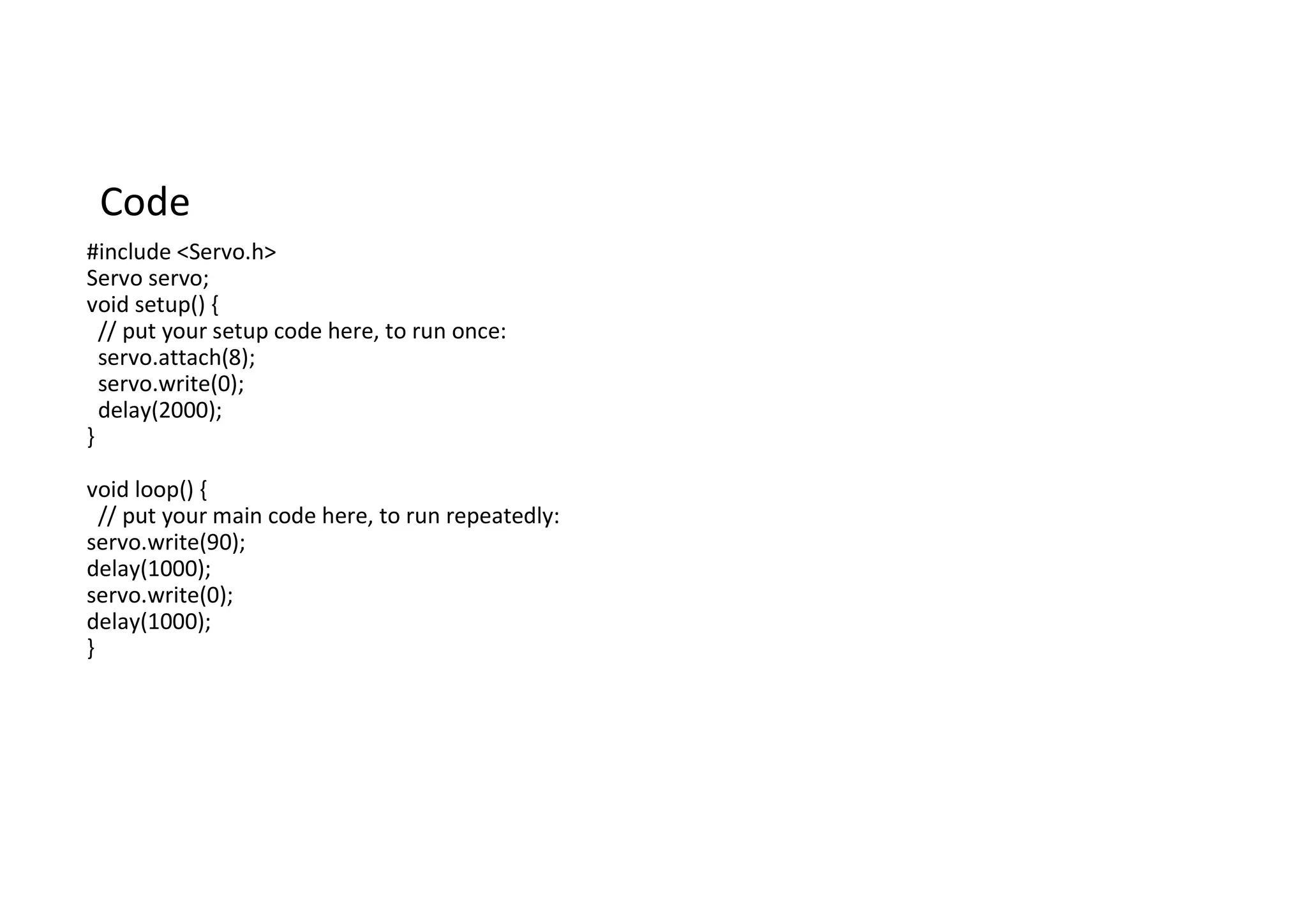 Code

#include <Servo.h>
Servo servo;
void setup() {
  // put your setup code here, to run once:
  servo.attach(8);
  servo.write(0);
  delay(2000);
}

void loop() {
  // put your main code here, to run repeatedly:
servo.write(90);
delay(1000);
servo.write(0);
delay(1000);
}